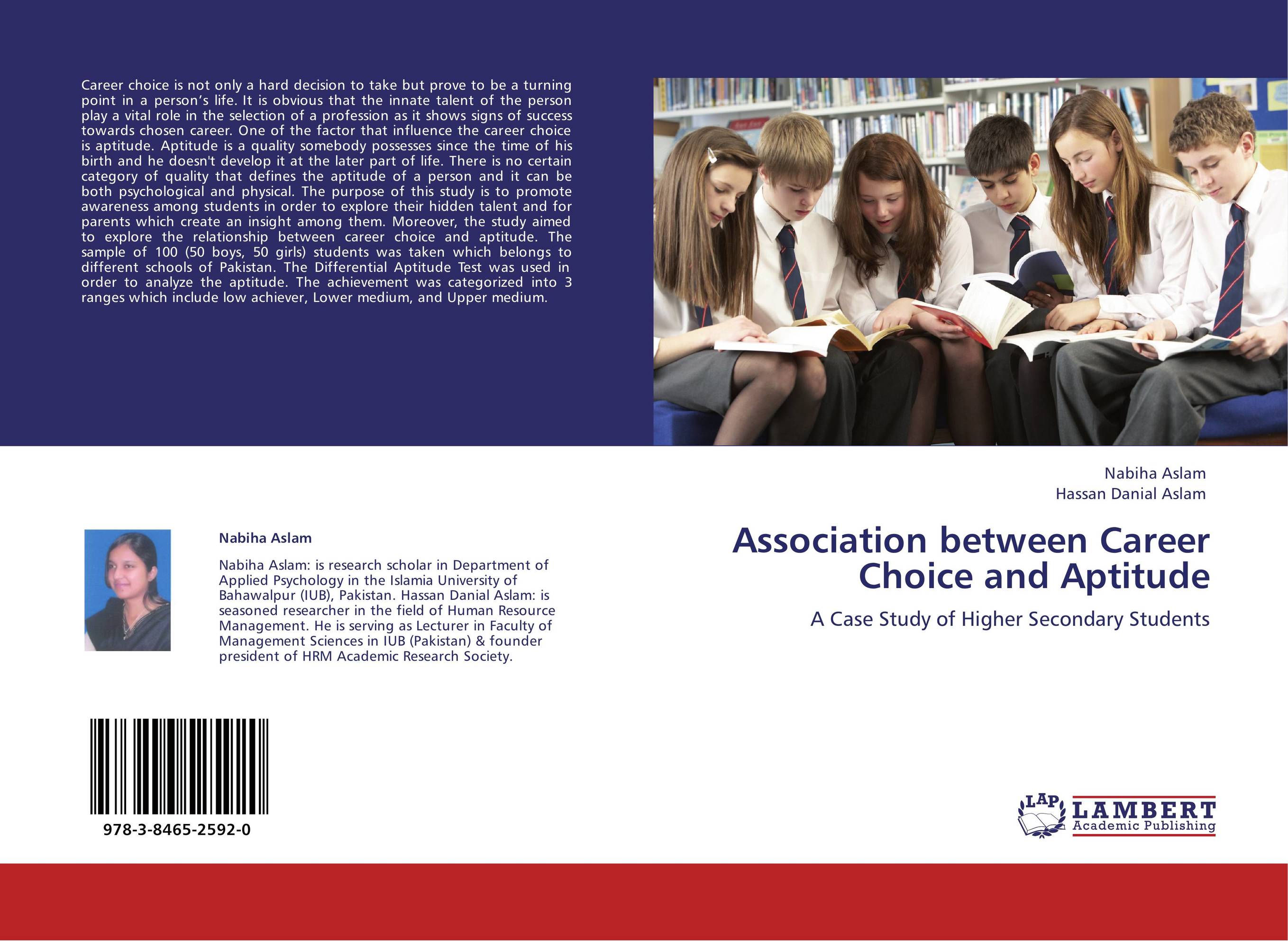 Career choice is not only a hard decision to take but prove to be a turning point in a person's life. It is obvious that the innate talent of the person play a vital role in the selection of a profession as it shows signs of success towards chosen career. One of the factor that influence the career choice is aptitude. Aptitude is a quality somebody possesses since the time of his birth and he doesn't develop it at the later part of life. There is no certain category of quality that defines the aptitude of a person and it can be both psychological and physical. The purpose of this study is to promote awareness among students in order to explore their hidden talent and for parents which create an insight among them. Moreover, the study aimed to explore the relationship between career choice and aptitude. The sample of 100 (50 boys, 50 girls) students was taken which belongs to different schools of Pakistan. The Differential Aptitude Test was used in order to analyze the aptitude. The achievement was categorized into 3 ranges which include low achiever, Lower medium, and Upper medium.

Nabiha Aslam

Nabiha Aslam: is research scholar in Department of Applied Psychology in the Islamia University of Bahawalpur (IUB), Pakistan. Hassan Danial Aslam: is seasoned researcher in the field of Human Resource Management. He is serving as Lecturer in Faculty of Management Sciences in IUB (Pakistan) & founder president of HRM Academic Research Society.

978-3-8465-2592-0

Nabiha Aslam
Hassan Danial Aslam

Association between Career Choice and Aptitude

A Case Study of Higher Secondary Students

LAP
LAMBERT
Academic Publishing